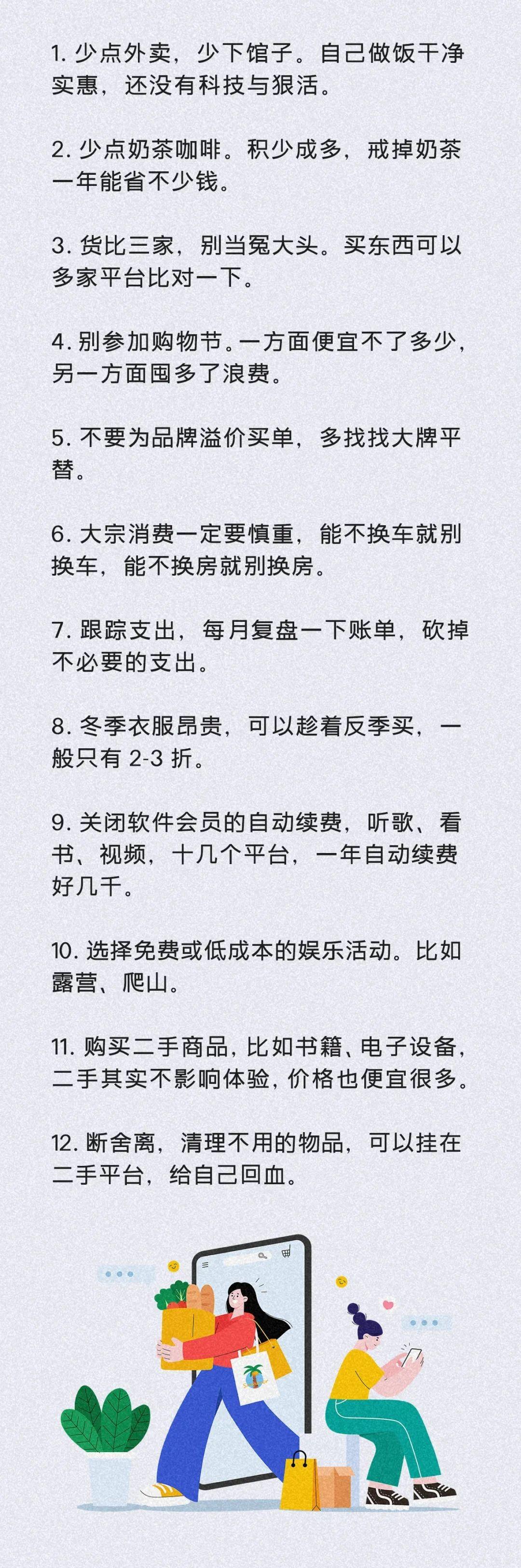 1. 少点外卖，少下馆子。自己做饭干净实惠，还没有科技与狠活。

2. 少点奶茶咖啡。积少成多，戒掉奶茶一年能省不少钱。

3. 货比三家，别当冤大头。买东西可以多家平台比对一下。

4. 别参加购物节。一方面便宜不了多少，另一方面囤多了浪费。

5. 不要为品牌溢价买单，多找找大牌平替。

6. 大宗消费一定要慎重，能不换车就别换车，能不换房就别换房。

7. 跟踪支出，每月复盘一下账单，砍掉不必要的支出。

8. 冬季衣服昂贵，可以趁着反季买，一般只有 2-3 折。

9. 关闭软件会员的自动续费，听歌、看书、视频，十几个平台，一年自动续费好几千。

10. 选择免费或低成本的娱乐活动。比如露营、爬山。

11. 购买二手商品，比如书籍、电子设备，二手其实不影响体验，价格也便宜很多。

12. 断舍离，清理不用的物品，可以挂在二手平台，给自己回血。